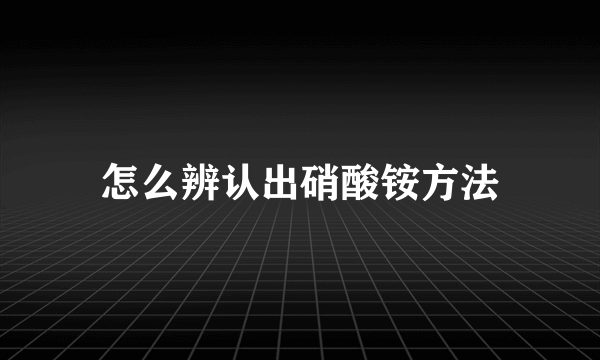 怎么辨认出硝酸铵方法